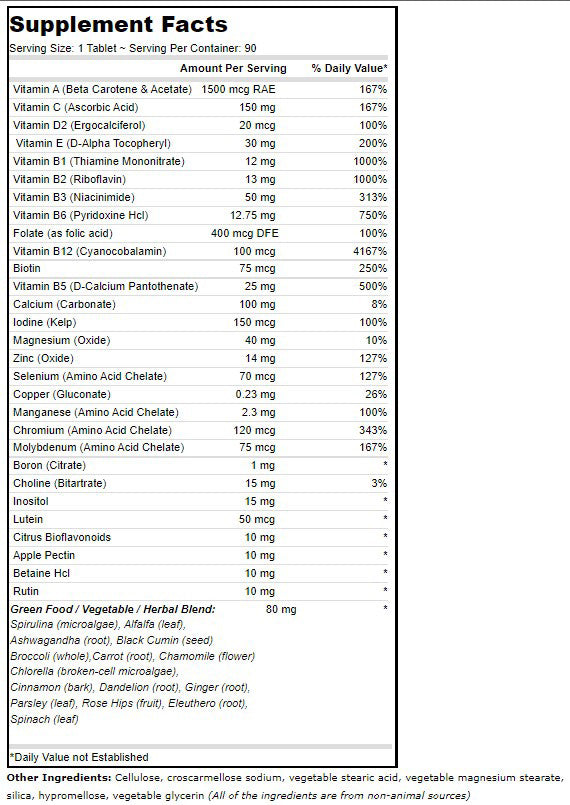 Supplement Facts

Serving Size: 1 Tablet ~ Serving Per Container: 90

| | Amount Per Serving | % Daily Value* |
|---|---|---|
| Vitamin A (Beta Carotene & Acetate) | 1500 mcg RAE | 167% |
| Vitamin C (Ascorbic Acid) | 150 mg | 167% |
| Vitamin D2 (Ergocalciferol) | 20 mcg | 100% |
| Vitamin E (D-Alpha Tocopheryl) | 30 mg | 200% |
| Vitamin B1 (Thiamine Mononitrate) | 12 mg | 1000% |
| Vitamin B2 (Riboflavin) | 13 mg | 1000% |
| Vitamin B3 (Niacinimide) | 50 mg | 313% |
| Vitamin B6 (Pyridoxine Hcl) | 12.75 mg | 750% |
| Folate (as folic acid) | 400 mcg DFE | 100% |
| Vitamin B12 (Cyanocobalamin) | 100 mcg | 4167% |
| Biotin | 75 mcg | 250% |
| Vitamin B5 (D-Calcium Pantothenate) | 25 mg | 500% |
| Calcium (Carbonate) | 100 mg | 8% |
| Iodine (Kelp) | 150 mcg | 100% |
| Magnesium (Oxide) | 40 mg | 10% |
| Zinc (Oxide) | 14 mg | 127% |
| Selenium (Amino Acid Chelate) | 70 mcg | 127% |
| Copper (Gluconate) | 0.23 mg | 26% |
| Manganese (Amino Acid Chelate) | 2.3 mg | 100% |
| Chromium (Amino Acid Chelate) | 120 mcg | 343% |
| Molybdenum (Amino Acid Chelate) | 75 mcg | 167% |
| Boron (Citrate) | 1 mg | * |
| Choline (Bitartrate) | 15 mg | 3% |
| Inositol | 15 mg | * |
| Lutein | 50 mcg | * |
| Citrus Bioflavonoids | 10 mg | * |
| Apple Pectin | 10 mg | * |
| Betaine Hcl | 10 mg | * |
| Rutin | 10 mg | * |
| Green Food / Vegetable / Herbal Blend: | 80 mg | * |

Spirulina (microalgae), Alfalfa (leaf), Ashwagandha (root), Black Cumin (seed) Broccoli (whole),Carrot (root), Chamomile (flower) Chlorella (broken-cell microalgae), Cinnamon (bark), Dandelion (root), Ginger (root), Parsley (leaf), Rose Hips (fruit), Eleuthero (root), Spinach (leaf)

*Daily Value not Established

Other Ingredients: Cellulose, croscarmellose sodium, vegetable stearic acid, vegetable magnesium stearate, silica, hypromellose, vegetable glycerin (All of the ingredients are from non-animal sources)